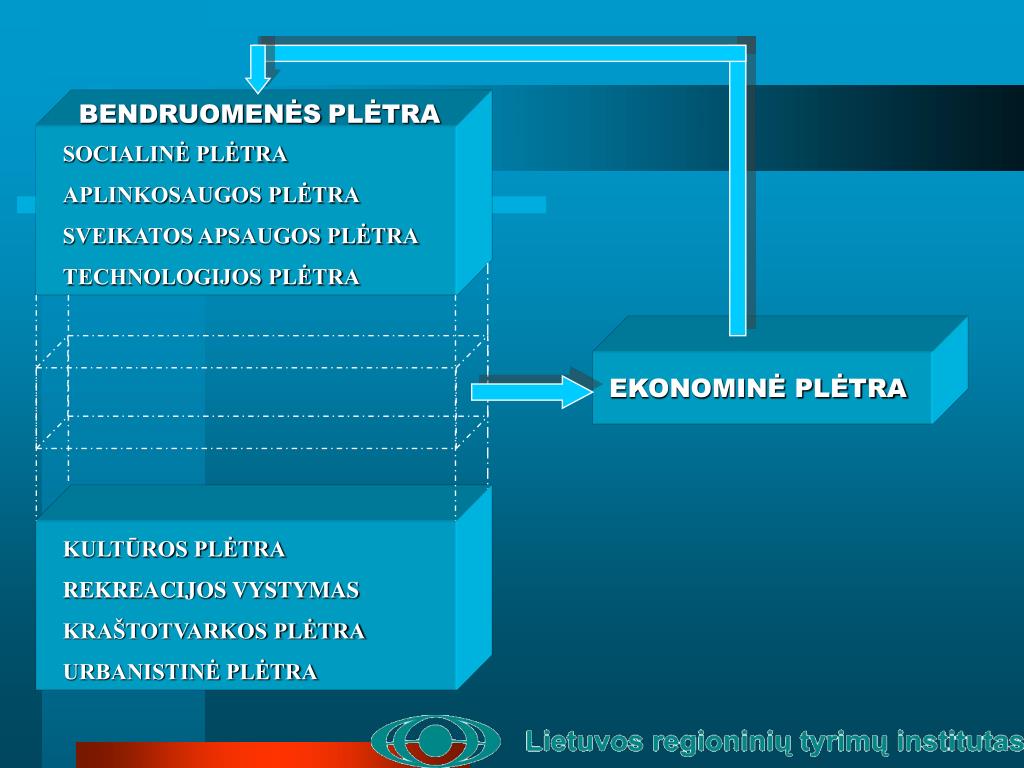 BENDRUOMENĖS PLĖTRA

SOCIALINĖ PLĖTRA

APLINKOSAUGOS PLĖTRA

SVEIKATOS APSAUGOS PLĖTRA

TECHNOLOGIJOS PLĖTRA

EKONOMINĖ PLĖTRA

KULTŪROS PLĖTRA

REKREACIJOS VYSTYMAS

KRAŠTOTVARKOS PLĖTRA

URBANISTINĖ PLĖTRA

Lietuvos regioninių tyrimų institutas